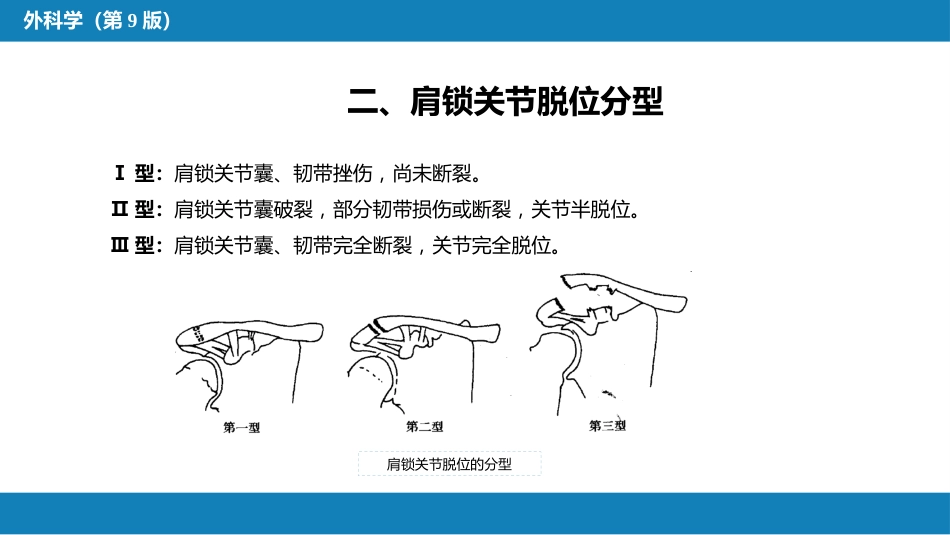 外科学（第9版）

二、肩锁关节脱位分型

Ⅰ型：肩锁关节囊、韧带挫伤，尚未断裂。

Ⅱ型：肩锁关节囊破裂，部分韧带损伤或断裂，关节半脱位。

Ⅲ型：肩锁关节囊、韧带完全断裂，关节完全脱位。

第一型

第二型

第三型

肩锁关节脱位的分型